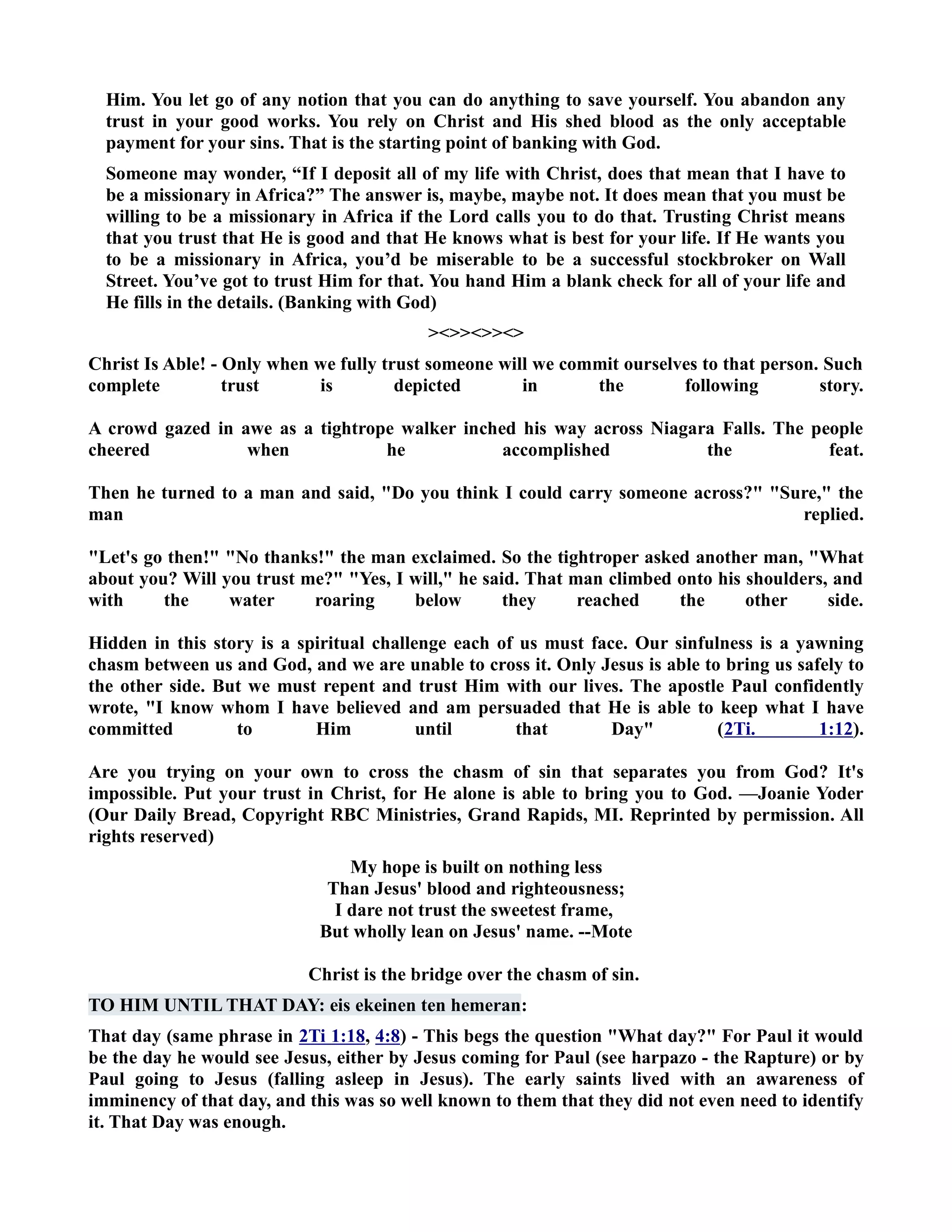 Him. You let go of any notion that you can do anything to save yourself. You abandon any trust in your good works. You rely on Christ and His shed blood as the only acceptable payment for your sins. That is the starting point of banking with God.

Someone may wonder, “If I deposit all of my life with Christ, does that mean that I have to be a missionary in Africa?” The answer is, maybe, maybe not. It does mean that you must be willing to be a missionary in Africa if the Lord calls you to do that. Trusting Christ means that you trust that He is good and that He knows what is best for your life. If He wants you to be a missionary in Africa, you’d be miserable to be a successful stockbroker on Wall Street. You’ve got to trust Him for that. You hand Him a blank check for all of your life and He fills in the details. (Banking with God)

><>><>><>

Christ Is Able! - Only when we fully trust someone will we commit ourselves to that person. Such complete trust is depicted in the following story.

A crowd gazed in awe as a tightrope walker inched his way across Niagara Falls. The people cheered when he accomplished the feat.

Then he turned to a man and said, "Do you think I could carry someone across?" "Sure," the man replied.

"Let's go then!" "No thanks!" the man exclaimed. So the tightroper asked another man, "What about you? Will you trust me?" "Yes, I will," he said. That man climbed onto his shoulders, and with the water roaring below they reached the other side.

Hidden in this story is a spiritual challenge each of us must face. Our sinfulness is a yawning chasm between us and God, and we are unable to cross it. Only Jesus is able to bring us safely to the other side. But we must repent and trust Him with our lives. The apostle Paul confidently wrote, "I know whom I have believed and am persuaded that He is able to keep what I have committed to Him until that Day" (2Ti. 1:12).

Are you trying on your own to cross the chasm of sin that separates you from God? It's impossible. Put your trust in Christ, for He alone is able to bring you to God. —Joanie Yoder (Our Daily Bread, Copyright RBC Ministries, Grand Rapids, MI. Reprinted by permission. All rights reserved)

My hope is built on nothing less
Than Jesus' blood and righteousness;
I dare not trust the sweetest frame,
But wholly lean on Jesus' name. --Mote

Christ is the bridge over the chasm of sin.

TO HIM UNTIL THAT DAY: eis ekeinen ten hemeran:

That day (same phrase in 2Ti 1:18, 4:8) - This begs the question "What day?" For Paul it would be the day he would see Jesus, either by Jesus coming for Paul (see harpazo - the Rapture) or by Paul going to Jesus (falling asleep in Jesus). The early saints lived with an awareness of imminency of that day, and this was so well known to them that they did not even need to identify it. That Day was enough.